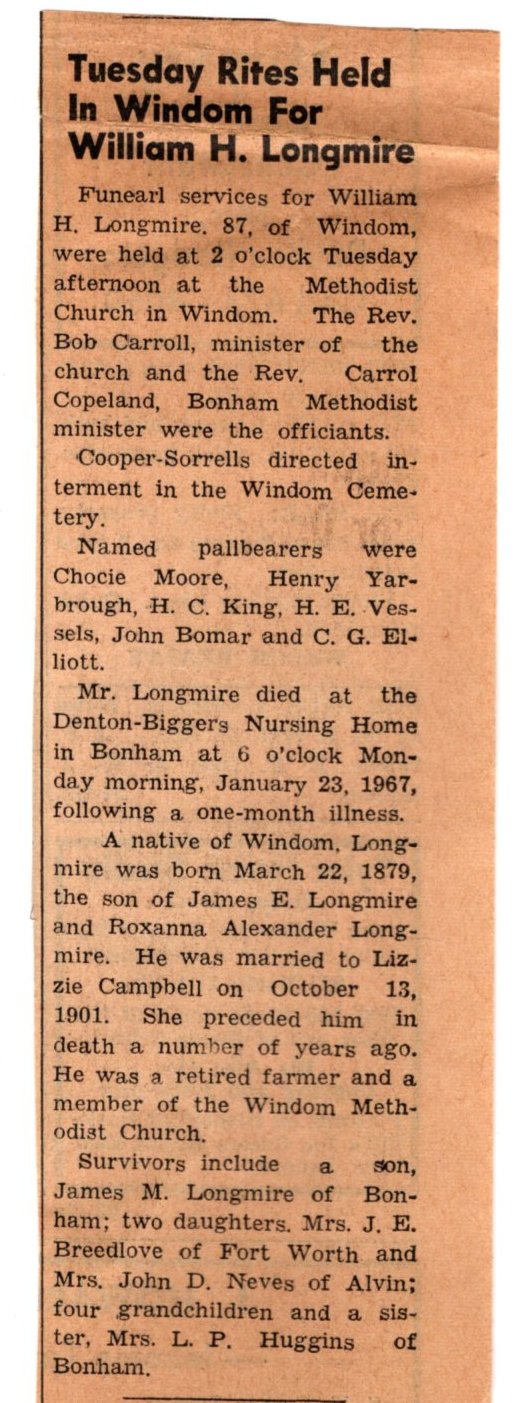 Tuesday Rites Held In Windom For William H. Longmire

Funearl services for William H. Longmire. 87, of Windom, were held at 2 o'clock Tuesday afternoon at the Methodist Church in Windom. The Rev. Bob Carroll, minister of the church and the Rev. Carrol Copeland, Bonham Methodist minister were the officiants.

Cooper-Sorrells directed interment in the Windom Cemetery.

Named pallbearers were Chocie Moore, Henry Yarbrough, H. C. King, H. E. Vessels, John Bomar and C. G. Elliott.

Mr. Longmire died at the Denton-Biggers Nursing Home in Bonham at 6 o'clock Monday morning, January 23, 1967, following a one-month illness.

A native of Windom, Longmire was born March 22, 1879, the son of James E. Longmire and Roxanna Alexander Longmire. He was married to Lizzie Campbell on October 13, 1901. She preceded him in death a number of years ago. He was a retired farmer and a member of the Windom Methodist Church.

Survivors include a son, James M. Longmire of Bonham; two daughters. Mrs. J. E. Breedlove of Fort Worth and Mrs. John D. Neves of Alvin; four grandchildren and a sister, Mrs. L. P. Huggins of Bonham.